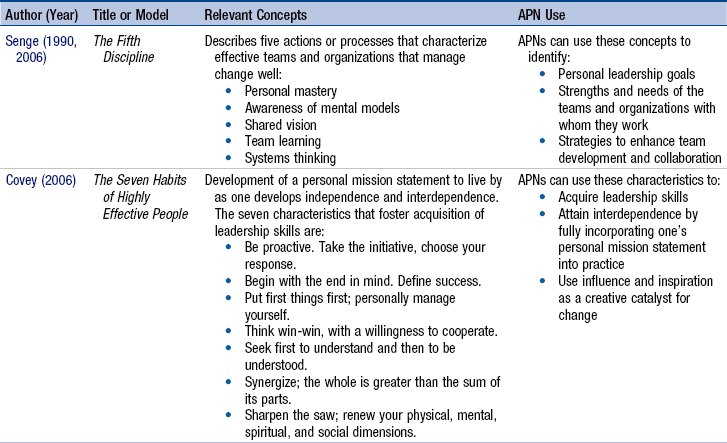 | Author (Year) | Title or Model | Relevant Concepts | APN Use |
|---|---|---|---|
| Senge (1990, 2006) | The Fifth Discipline | Describes five actions or processes that characterize effective teams and organizations that manage change well: • Personal mastery • Awareness of mental models • Shared vision • Team learning • Systems thinking | APNs can use these concepts to identify: • Personal leadership goals • Strengths and needs of the teams and organizations with whom they work • Strategies to enhance team development and collaboration |
| Covey (2006) | The Seven Habits of Highly Effective People | Development of a personal mission statement to live by as one develops independence and interdependence. The seven characteristics that foster acquisition of leadership skills are: • Be proactive. Take the initiative, choose your response. • Begin with the end in mind. Define success. • Put first things first; personally manage yourself. • Think win-win, with a willingness to cooperate. • Seek first to understand and then to be understood. • Synergize; the whole is greater than the sum of its parts. • Sharpen the saw; renew your physical, mental, spiritual, and social dimensions. | APNs can use these characteristics to: • Acquire leadership skills • Attain interdependence by fully incorporating one's personal mission statement into practice • Use influence and inspiration as a creative catalyst for change |